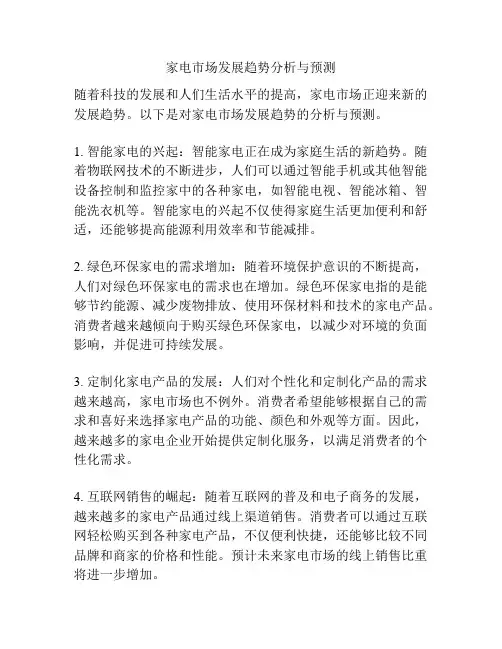 家电市场发展趋势分析与预测

随着科技的发展和人们生活水平的提高，家电市场正迎来新的发展趋势。以下是对家电市场发展趋势的分析与预测。

1. 智能家电的兴起：智能家电正在成为家庭生活的新趋势。随着物联网技术的不断进步，人们可以通过智能手机或其他智能设备控制和监控家中的各种家电，如智能电视、智能冰箱、智能洗衣机等。智能家电的兴起不仅使得家庭生活更加便利和舒适，还能够提高能源利用效率和节能减排。

2. 绿色环保家电的需求增加：随着环境保护意识的不断提高，人们对绿色环保家电的需求也在增加。绿色环保家电指的是能够节约能源、减少废物排放、使用环保材料和技术的家电产品。消费者越来越倾向于购买绿色环保家电，以减少对环境的负面影响，并促进可持续发展。

3. 定制化家电产品的发展：人们对个性化和定制化产品的需求越来越高，家电市场也不例外。消费者希望能够根据自己的需求和喜好来选择家电产品的功能、颜色和外观等方面。因此，越来越多的家电企业开始提供定制化服务，以满足消费者的个性化需求。

4. 互联网销售的崛起：随着互联网的普及和电子商务的发展，越来越多的家电产品通过线上渠道销售。消费者可以通过互联网轻松购买到各种家电产品，不仅便利快捷，还能够比较不同品牌和商家的价格和性能。预计未来家电市场的线上销售比重将进一步增加。